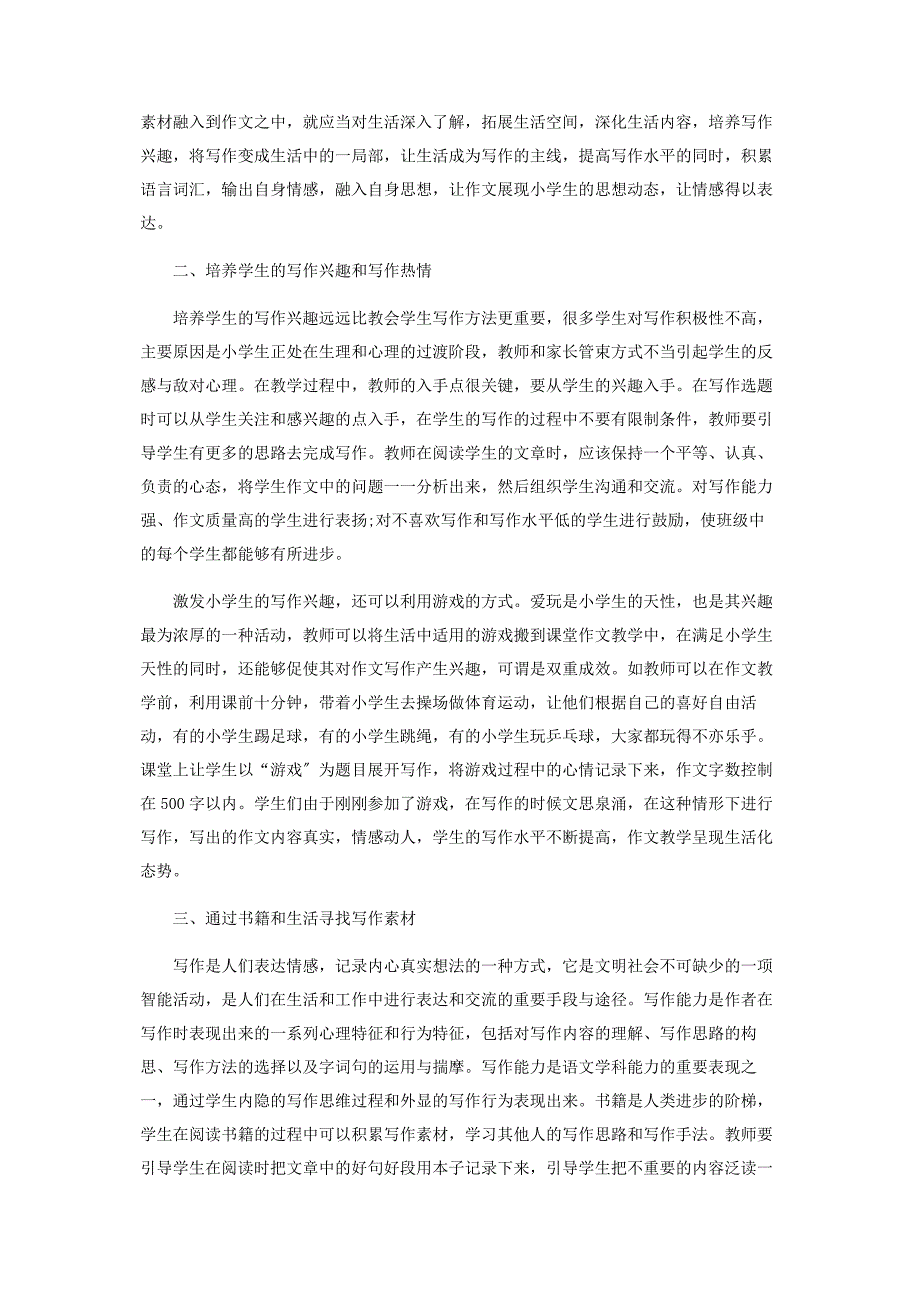 素材融入到作文之中，就应当对生活深入了解，拓展生活空间，深化生活内容，培养写作兴趣，将写作变成生活中的一局部，让生活成为写作的主线，提高写作水平的同时，积累语言词汇，输出自身情感，融入自身思想，让作文展现小学生的思想动态，让情感得以表达。

二、培养学生的写作兴趣和写作热情

培养学生的写作兴趣远远比教会学生写作方法更重要，很多学生对写作积极性不高，主要原因是小学生正处在生理和心理的过渡阶段，教师和家长管束方式不当引起学生的反感与敌对心理。在教学过程中，教师的入手点很关键，要从学生的兴趣入手。在写作选题时可以从学生关注和感兴趣的点入手，在学生的写作的过程中不要有限制条件，教师要引导学生有更多的思路去完成写作。教师在阅读学生的文章时，应该保持一个平等、认真、负责的心态，将学生作文中的问题一一分析出来，然后组织学生沟通和交流。对写作能力强、作文质量高的学生进行表扬;对不喜欢写作和写作水平低的学生进行鼓励，使班级中的每个学生都能够有所进步。

激发小学生的写作兴趣，还可以利用游戏的方式。爱玩是小学生的天性，也是其兴趣最为浓厚的一种活动，教师可以将生活中适用的游戏搬到课堂作文教学中，在满足小学生天性的同时，还能够促使其对作文写作产生兴趣，可谓是双重成效。如教师可以在作文教学前，利用课前十分钟，带着小学生去操场做体育运动，让他们根据自己的喜好自由活动，有的小学生踢足球，有的小学生跳绳，有的小学生玩乒乓球，大家都玩得不亦乐乎。课堂上让学生以“游戏”为题目展开写作，将游戏过程中的心情记录下来，作文字数控制在500字以内。学生们由于刚刚参加了游戏，在写作的时候文思泉涌，在这种情形下进行写作，写出的作文内容真实，情感动人，学生的写作水平不断提高，作文教学呈现生活化态势。

三、通过书籍和生活寻找写作素材

写作是人们表达情感，记录内心真实想法的一种方式，它是文明社会不可缺少的一项智能活动，是人们在生活和工作中进行表达和交流的重要手段与途径。写作能力是作者在写作时表现出来的一系列心理特征和行为特征，包括对写作内容的理解、写作思路的构思、写作方法的选择以及字词句的运用与揣摩。写作能力是语文学科能力的重要表现之一，通过学生内隐的写作思维过程和外显的写作行为表现出来。书籍是人类进步的阶梯，学生在阅读书籍的过程中可以积累写作素材，学习其他人的写作思路和写作手法。教师要引导学生在阅读时把文章中的好句好段用本子记录下来，引导学生把不重要的内容泛读一